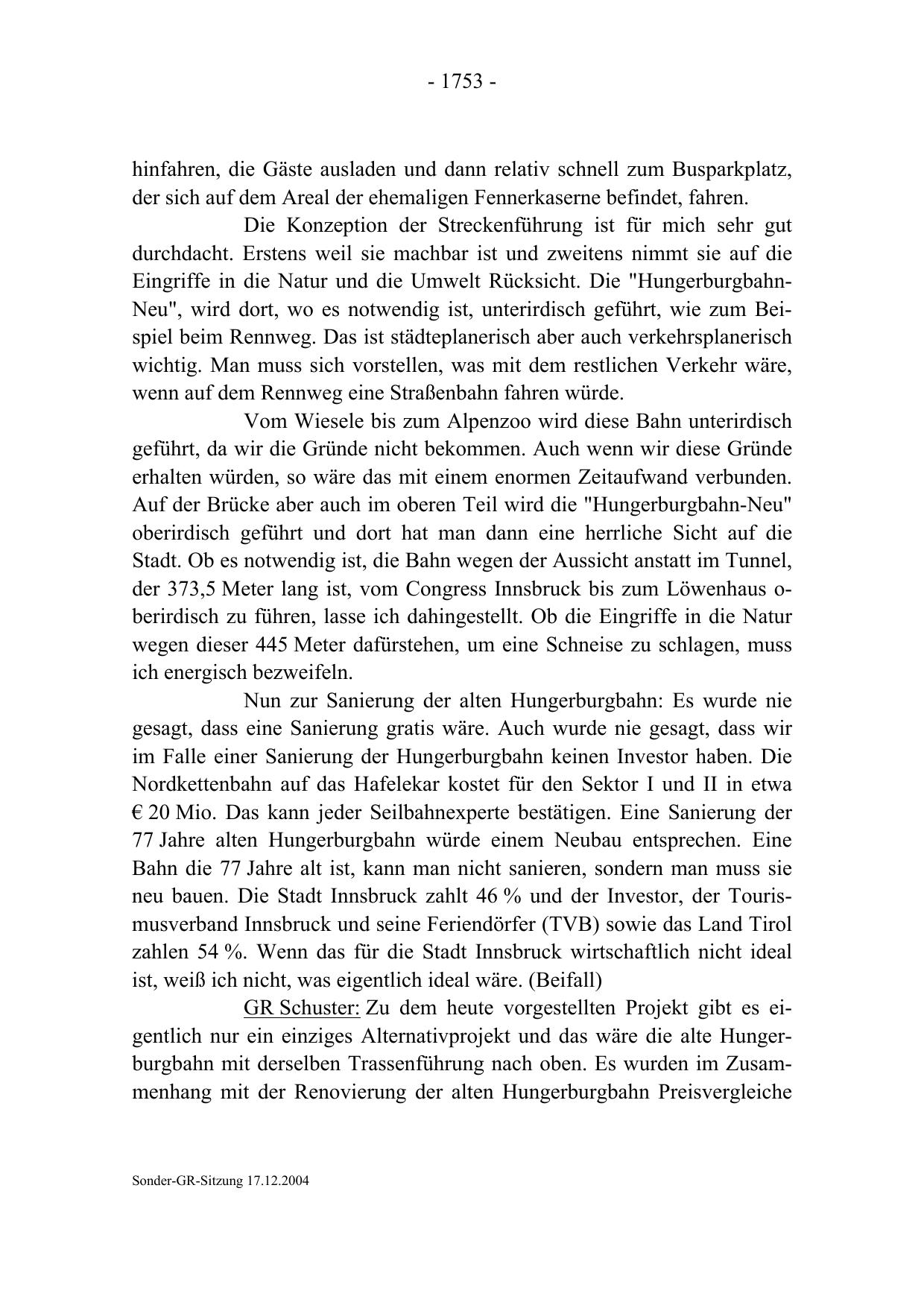 - 1753 -

hinfahren, die Gäste ausladen und dann relativ schnell zum Busparkplatz, der sich auf dem Areal der ehemaligen Fennerkaserne befindet, fahren.

Die Konzeption der Streckenführung ist für mich sehr gut durchdacht. Erstens weil sie machbar ist und zweitens nimmt sie auf die Eingriffe in die Natur und die Umwelt Rücksicht. Die "Hungerburgbahn-Neu", wird dort, wo es notwendig ist, unterirdisch geführt, wie zum Beispiel beim Rennweg. Das ist städteplanerisch aber auch verkehrsplanerisch wichtig. Man muss sich vorstellen, was mit dem restlichen Verkehr wäre, wenn auf dem Rennweg eine Straßenbahn fahren würde.

Vom Wiesele bis zum Alpenzoo wird diese Bahn unterirdisch geführt, da wir die Gründe nicht bekommen. Auch wenn wir diese Gründe erhalten würden, so wäre das mit einem enormen Zeitaufwand verbunden. Auf der Brücke aber auch im oberen Teil wird die "Hungerburgbahn-Neu" oberirdisch geführt und dort hat man dann eine herrliche Sicht auf die Stadt. Ob es notwendig ist, die Bahn wegen der Aussicht anstatt im Tunnel, der 373,5 Meter lang ist, vom Congress Innsbruck bis zum Löwenhaus oberirdisch zu führen, lasse ich dahingestellt. Ob die Eingriffe in die Natur wegen dieser 445 Meter dafürstehen, um eine Schneise zu schlagen, muss ich energisch bezweifeln.

Nun zur Sanierung der alten Hungerburgbahn: Es wurde nie gesagt, dass eine Sanierung gratis wäre. Auch wurde nie gesagt, dass wir im Falle einer Sanierung der Hungerburgbahn keinen Investor haben. Die Nordkettenbahn auf das Hafelekar kostet für den Sektor I und II in etwa € 20 Mio. Das kann jeder Seilbahnexperte bestätigen. Eine Sanierung der 77 Jahre alten Hungerburgbahn würde einem Neubau entsprechen. Eine Bahn die 77 Jahre alt ist, kann man nicht sanieren, sondern man muss sie neu bauen. Die Stadt Innsbruck zahlt 46 % und der Investor, der Tourismusverband Innsbruck und seine Feriendörfer (TVB) sowie das Land Tirol zahlen 54 %. Wenn das für die Stadt Innsbruck wirtschaftlich nicht ideal ist, weiß ich nicht, was eigentlich ideal wäre. (Beifall)

GR Schuster: Zu dem heute vorgestellten Projekt gibt es eigentlich nur ein einziges Alternativprojekt und das wäre die alte Hungerburgbahn mit derselben Trassenführung nach oben. Es wurden im Zusammenhang mit der Renovierung der alten Hungerburgbahn Preisvergleiche

Sonder-GR-Sitzung 17.12.2004